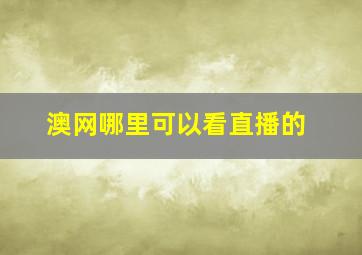 澳网哪里可以看直播的